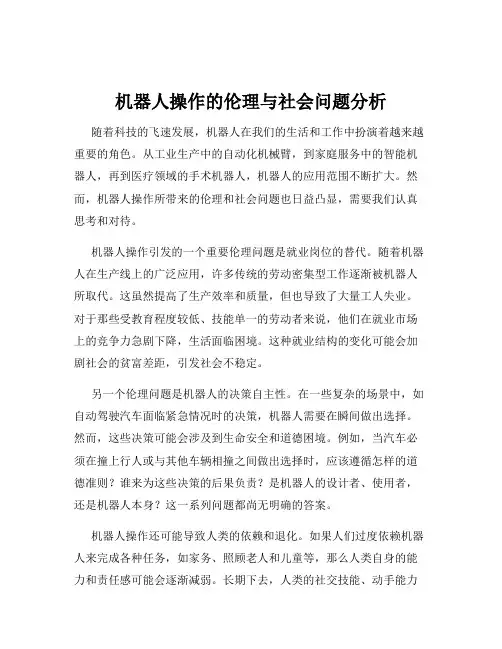 机器人操作的伦理与社会问题分析

随着科技的飞速发展，机器人在我们的生活和工作中扮演着越来越重要的角色。从工业生产中的自动化机械臂，到家庭服务中的智能机器人，再到医疗领域的手术机器人，机器人的应用范围不断扩大。然而，机器人操作所带来的伦理和社会问题也日益凸显，需要我们认真思考和对待。

机器人操作引发的一个重要伦理问题是就业岗位的替代。随着机器人在生产线上的广泛应用，许多传统的劳动密集型工作逐渐被机器人所取代。这虽然提高了生产效率和质量，但也导致了大量工人失业。对于那些受教育程度较低、技能单一的劳动者来说，他们在就业市场上的竞争力急剧下降，生活面临困境。这种就业结构的变化可能会加剧社会的贫富差距，引发社会不稳定。

另一个伦理问题是机器人的决策自主性。在一些复杂的场景中，如自动驾驶汽车面临紧急情况时的决策，机器人需要在瞬间做出选择。然而，这些决策可能会涉及到生命安全和道德困境。例如，当汽车必须在撞上行人或与其他车辆相撞之间做出选择时，应该遵循怎样的道德准则？谁来为这些决策的后果负责？是机器人的设计者、使用者，还是机器人本身？这一系列问题都尚无明确的答案。

机器人操作还可能导致人类的依赖和退化。如果人们过度依赖机器人来完成各种任务，如家务、照顾老人和儿童等，那么人类自身的能力和责任感可能会逐渐减弱。长期下去，人类的社交技能、动手能力